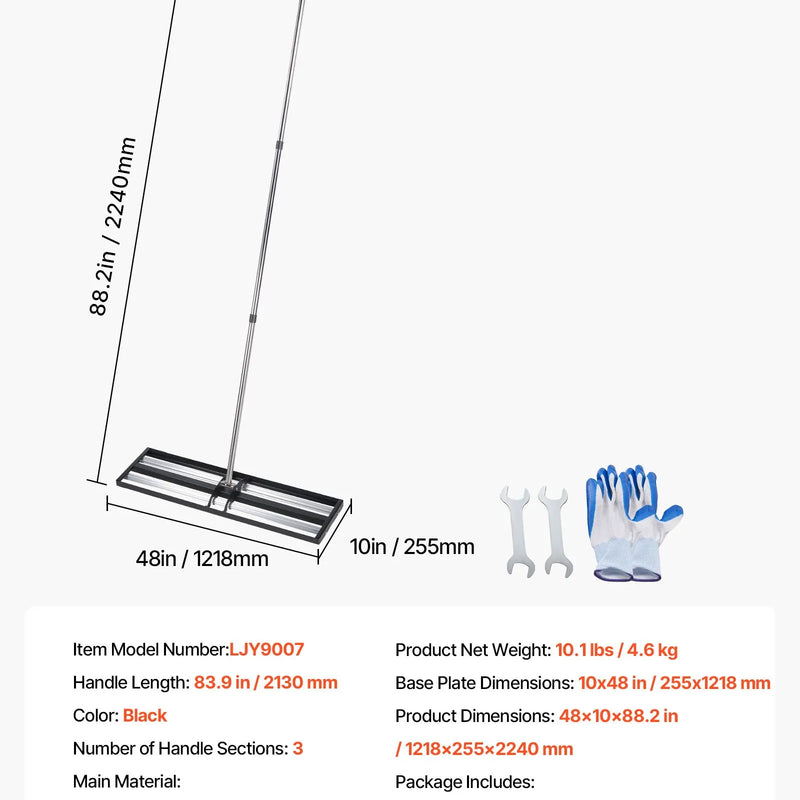 88.2in / 2240mm

48in / 1218mm

10in / 255mm

Item Model Number:LJY9007

Handle Length: 83.9 in / 2130 mm

Color: Black

Number of Handle Sections: 3

Main Material:

Product Net Weight: 10.1 lbs / 4.6 kg

Base Plate Dimensions: 10x48 in / 255x1218 mm

Product Dimensions: 48×10×88.2 in / 1218×255×2240 mm

Package Includes: